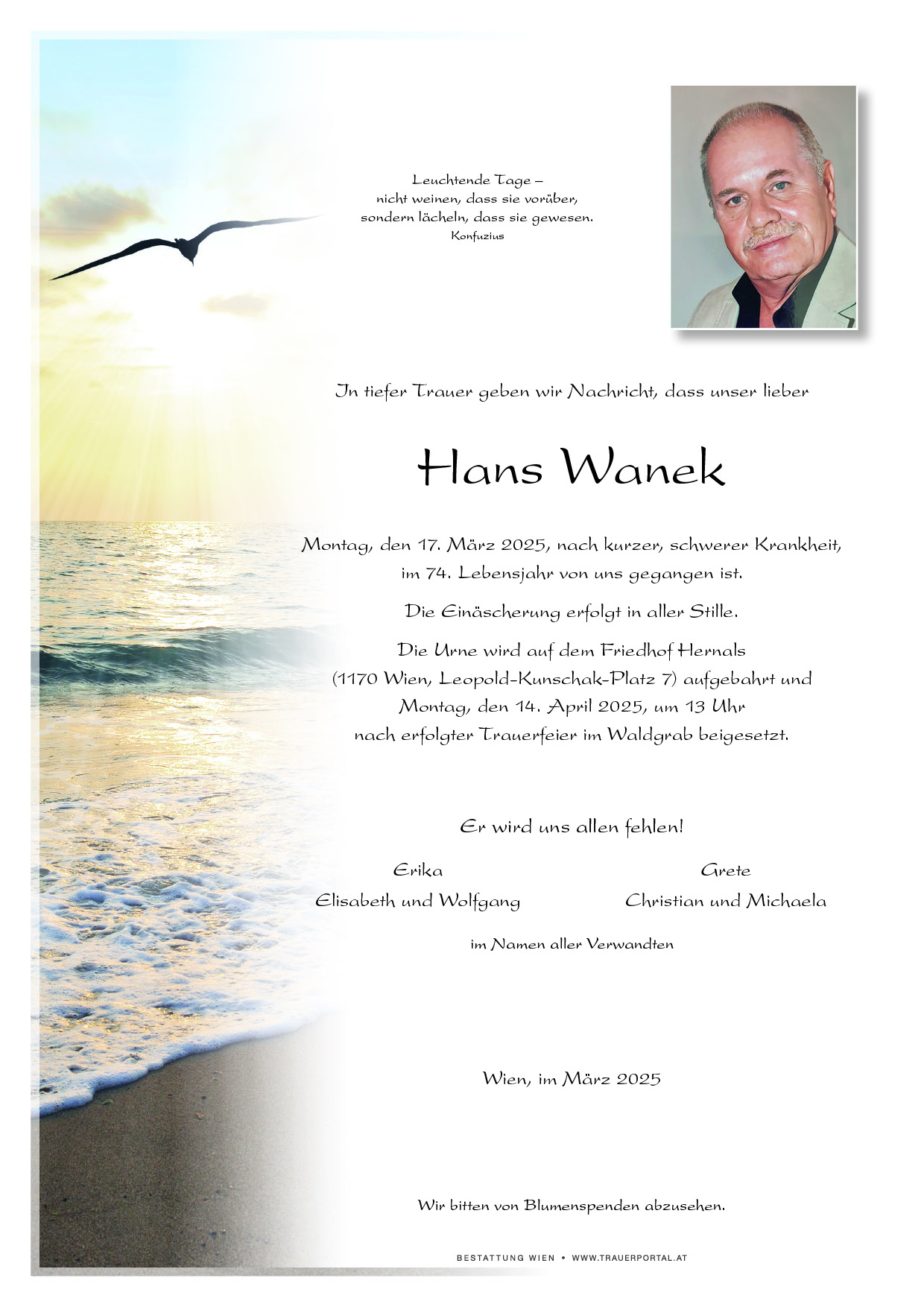 Leuchtende Tage –
nicht weinen, dass sie vorüber,
sondern lächeln, dass sie gewesen.
Konfuzius

In tiefer Trauer geben wir Nachricht, dass unser lieber

Hans Wanek

Montag, den 17. März 2025, nach kurzer, schwerer Krankheit, im 74. Lebensjahr von uns gegangen ist.

Die Einäscherung erfolgt in aller Stille.

Die Urne wird auf dem Friedhof Hernals (1170 Wien, Leopold-Kunschak-Platz 7) aufgebahrt und Montag, den 14. April 2025, um 13 Uhr nach erfolgter Trauerfeier im Waldgrab beigesetzt.

Er wird uns allen fehlen!

Erika
Elisabeth und Wolfgang

Grete
Christian und Michaela

im Namen aller Verwandten

Wien, im März 2025

Wir bitten von Blumenspenden abzusehen.

BESTATTUNG WIEN • WWW.TRAUERPORTAL.AT